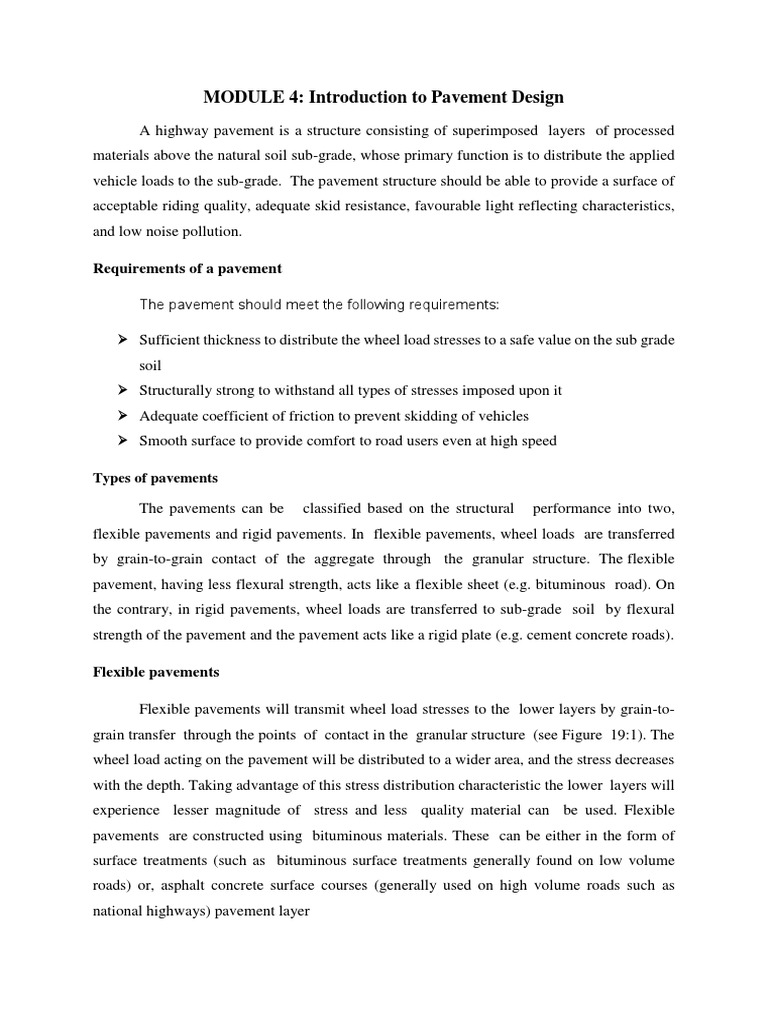 MODULE 4: Introduction to Pavement Design

A highway pavement is a structure consisting of superimposed layers of processed materials above the natural soil sub-grade, whose primary function is to distribute the applied vehicle loads to the sub-grade. The pavement structure should be able to provide a surface of acceptable riding quality, adequate skid resistance, favourable light reflecting characteristics, and low noise pollution.

Requirements of a pavement

The pavement should meet the following requirements:

➢ Sufficient thickness to distribute the wheel load stresses to a safe value on the sub grade soil
➢ Structurally strong to withstand all types of stresses imposed upon it
➢ Adequate coefficient of friction to prevent skidding of vehicles
➢ Smooth surface to provide comfort to road users even at high speed

Types of pavements

The pavements can be classified based on the structural performance into two, flexible pavements and rigid pavements. In flexible pavements, wheel loads are transferred by grain-to-grain contact of the aggregate through the granular structure. The flexible pavement, having less flexural strength, acts like a flexible sheet (e.g. bituminous road). On the contrary, in rigid pavements, wheel loads are transferred to sub-grade soil by flexural strength of the pavement and the pavement acts like a rigid plate (e.g. cement concrete roads).

Flexible pavements

Flexible pavements will transmit wheel load stresses to the lower layers by grain-to-grain transfer through the points of contact in the granular structure (see Figure 19:1). The wheel load acting on the pavement will be distributed to a wider area, and the stress decreases with the depth. Taking advantage of this stress distribution characteristic the lower layers will experience lesser magnitude of stress and less quality material can be used. Flexible pavements are constructed using bituminous materials. These can be either in the form of surface treatments (such as bituminous surface treatments generally found on low volume roads) or, asphalt concrete surface courses (generally used on high volume roads such as national highways) pavement layer